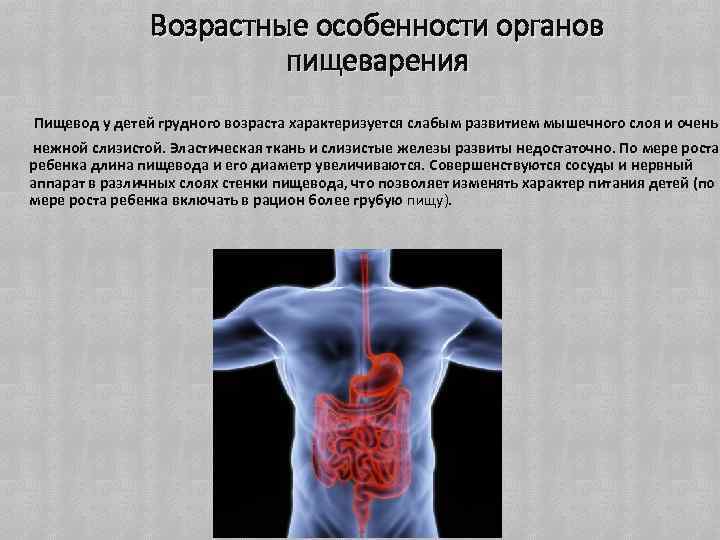 Возрастные особенности органов пищеварения

Пищевод у детей грудного возраста характеризуется слабым развитием мышечного слоя и очень нежной слизистой. Эластическая ткань и слизистые железы развиты недостаточно. По мере роста ребенка длина пищевода и его диаметр увеличиваются. Совершенствуются сосуды и нервный аппарат в различных слоях стенки пищевода, что позволяет изменять характер питания детей (по мере роста ребенка включать в рацион более грубую пищу).